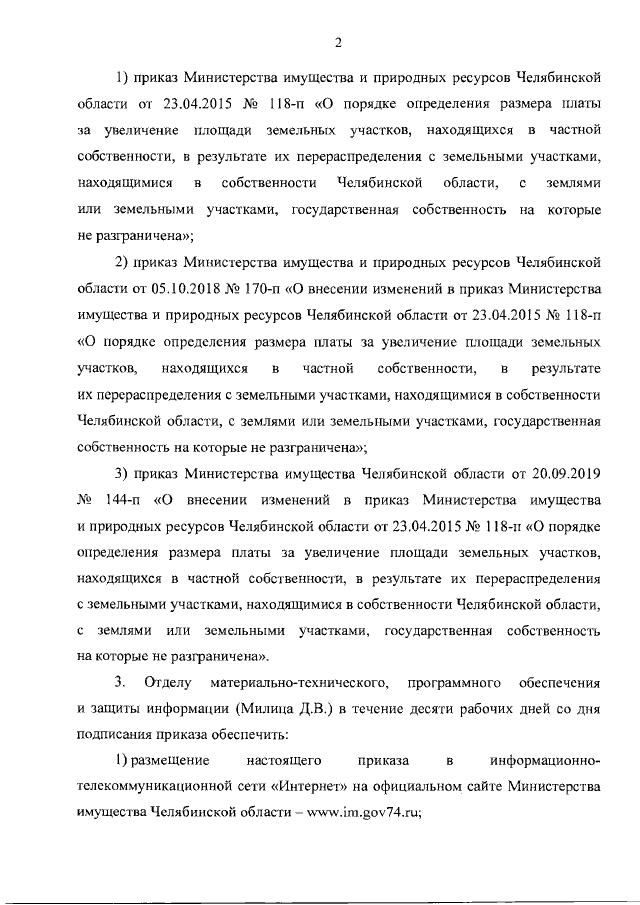 2

1) приказ Министерства имущества и природных ресурсов Челябинской области от 23.04.2015 № 118-п «О порядке определения размера платы за увеличение площади земельных участков, находящихся в частной собственности, в результате их перераспределения с земельными участками, находящимися в собственности Челябинской области, с землями или земельными участками, государственная собственность на которые не разграничена»;

2) приказ Министерства имущества и природных ресурсов Челябинской области от 05.10.2018 № 170-п «О внесении изменений в приказ Министерства имущества и природных ресурсов Челябинской области от 23.04.2015 № 118-п «О порядке определения размера платы за увеличение площади земельных участков, находящихся в частной собственности, в результате их перераспределения с земельными участками, находящимися в собственности Челябинской области, с землями или земельными участками, государственная собственность на которые не разграничена»;

3) приказ Министерства имущества Челябинской области от 20.09.2019 № 144-п «О внесении изменений в приказ Министерства имущества и природных ресурсов Челябинской области от 23.04.2015 № 118-п «О порядке определения размера платы за увеличение площади земельных участков, находящихся в частной собственности, в результате их перераспределения с земельными участками, находящимися в собственности Челябинской области, с землями или земельными участками, государственная собственность на которые не разграничена».

3. Отделу материально-технического, программного обеспечения и защиты информации (Милица Д.В.) в течение десяти рабочих дней со дня подписания приказа обеспечить:

1) размещение настоящего приказа в информационно-телекоммуникационной сети «Интернет» на официальном сайте Министерства имущества Челябинской области – www.im.gov74.ru;